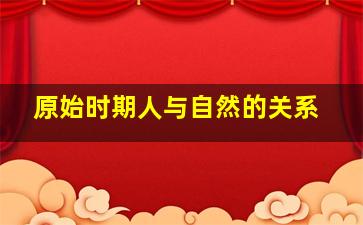 原始时期人与自然的关系